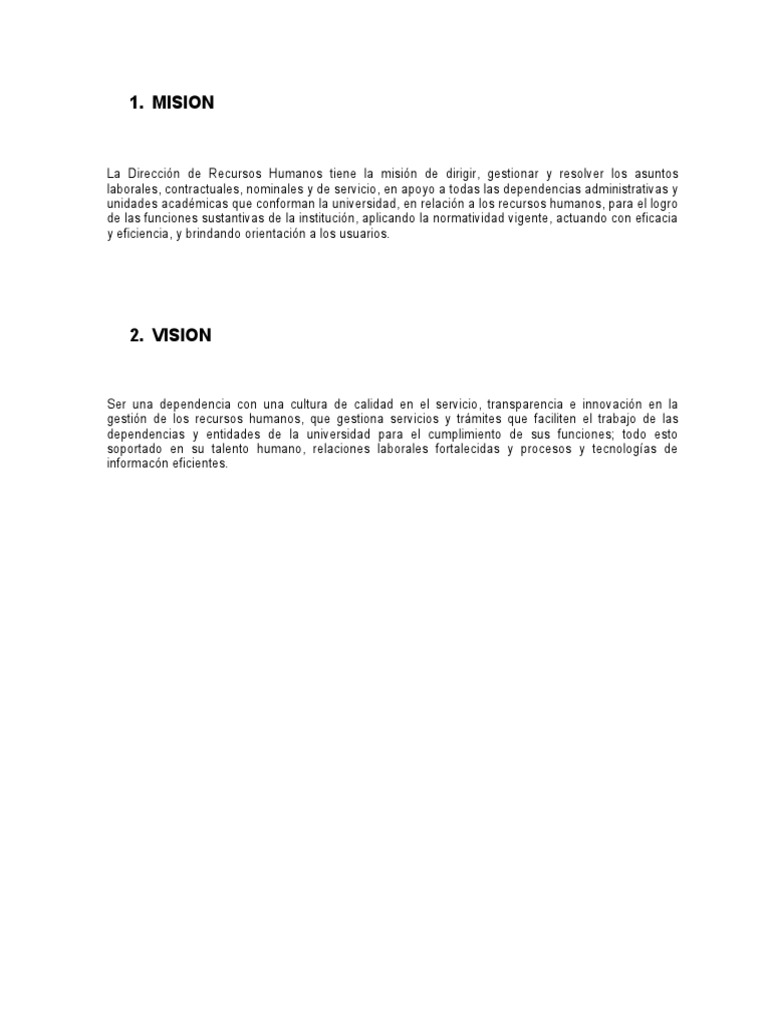 1. MISION

La Dirección de Recursos Humanos tiene la misión de dirigir, gestionar y resolver los asuntos laborales, contractuales, nominales y de servicio, en apoyo a todas las dependencias administrativas y unidades académicas que conforman la universidad, en relación a los recursos humanos, para el logro de las funciones sustantivas de la institución, aplicando la normatividad vigente, actuando con eficacia y eficiencia, y brindando orientación a los usuarios.

2. VISION

Ser una dependencia con una cultura de calidad en el servicio, transparencia e innovación en la gestión de los recursos humanos, que gestiona servicios y trámites que faciliten el trabajo de las dependencias y entidades de la universidad para el cumplimiento de sus funciones; todo esto soportado en su talento humano, relaciones laborales fortalecidas y procesos y tecnologías de informacón eficientes.